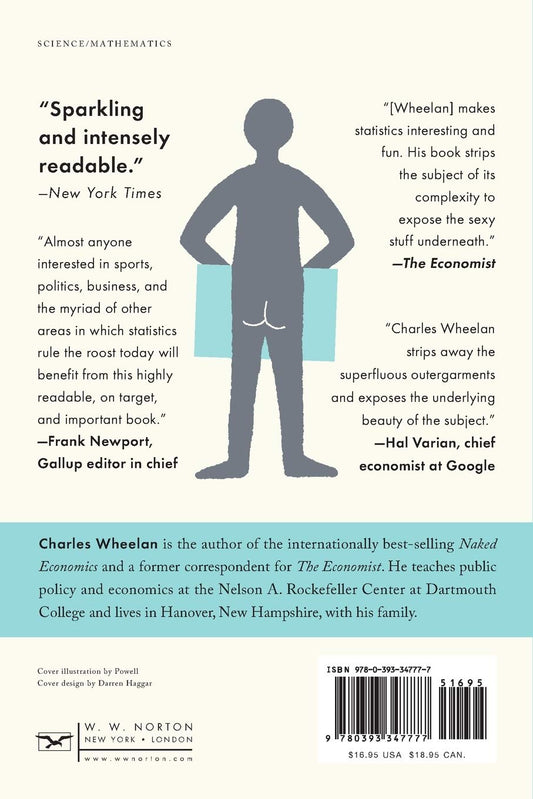 SCIENCE/MATHEMATICS

"Sparkling and intensely readable."
—New York Times

"Almost anyone interested in sports, politics, business, and the myriad of other areas in which statistics rule the roost today will benefit from this highly readable, on target, and important book."
—Frank Newport, Gallup editor in chief

"[Wheelan] makes statistics interesting and fun. His book strips the subject of its complexity to expose the sexy stuff underneath."
—The Economist

"Charles Wheelan strips away the superfluous outergarments and exposes the underlying beauty of the subject."
—Hal Varian, chief economist at Google

Charles Wheelan is the author of the internationally best-selling Naked Economics and a former correspondent for The Economist. He teaches public policy and economics at the Nelson A. Rockefeller Center at Dartmouth College and lives in Hanover, New Hampshire, with his family.

Cover illustration by Powell
Cover design by Darren Haggar

W. W. NORTON
NEW YORK • LONDON
www.wwnorton.com

ISBN 978-0-393-34777-7
51695
9 780393 347777
$16.95 USA $18.95 CAN.